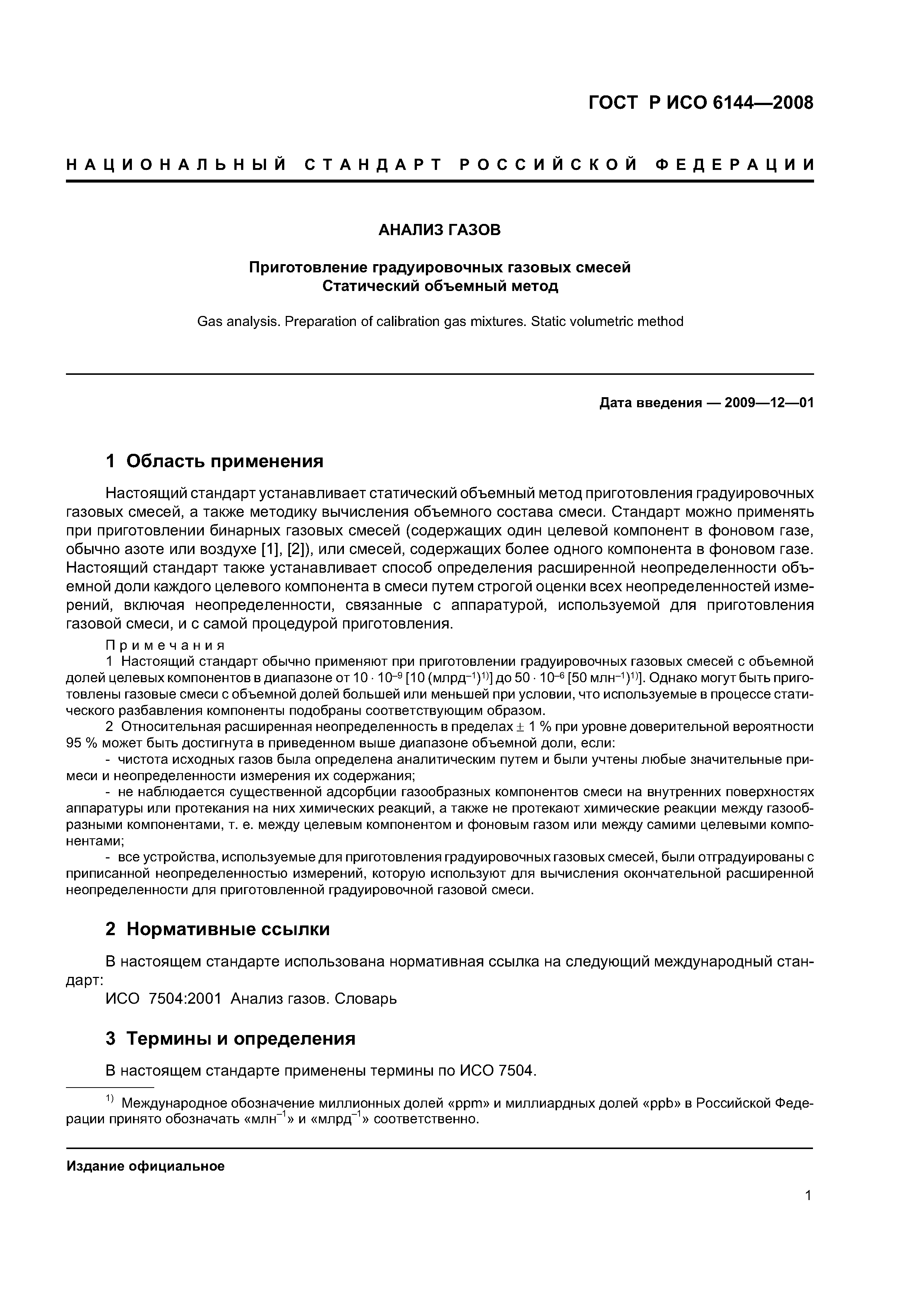 ГОСТ Р ИСО 6144—2008

НАЦИОНАЛЬНЫЙ СТАНДАРТ РОССИЙСКОЙ ФЕДЕРАЦИИ

АНАЛИЗ ГАЗОВ

Приготовление градуировочных газовых смесей
Статический объемный метод

Gas analysis. Preparation of calibration gas mixtures. Static volumetric method

Дата введения — 2009—12—01

1 Область применения

Настоящий стандарт устанавливает статический объемный метод приготовления градуировочных газовых смесей, а также методику вычисления объемного состава смеси. Стандарт можно применять при приготовлении бинарных газовых смесей (содержащих один целевой компонент в фоновом газе, обычно азоте или воздухе [1], [2]), или смесей, содержащих более одного компонента в фоновом газе. Настоящий стандарт также устанавливает способ определения расширенной неопределенности объемной доли каждого целевого компонента в смеси путем строгой оценки всех неопределенностей измерений, включая неопределенности, связанные с аппаратурой, используемой для приготовления газовой смеси, и с самой процедурой приготовления.

Примечания

1 Настоящий стандарт обычно применяют при приготовлении градуировочных газовых смесей с объемной долей целевых компонентов в диапазоне от $10 \cdot 10^{-9}$ [10 (млрд$^{-1}$)$^{1)}$] до $50 \cdot 10^{-6}$ [50 млн$^{-1}$)$^{1)}$]. Однако могут быть приготовлены газовые смеси с объемной долей большей или меньшей при условии, что используемые в процессе статического разбавления компоненты подобраны соответствующим образом.

2 Относительная расширенная неопределенность в пределах $\pm$ 1 % при уровне доверительной вероятности 95 % может быть достигнута в приведенном выше диапазоне объемной доли, если:

- чистота исходных газов была определена аналитическим путем и были учтены любые значительные примеси и неопределенности измерения их содержания;

- не наблюдается существенной адсорбции газообразных компонентов смеси на внутренних поверхностях аппаратуры или протекания на них химических реакций, а также не протекают химические реакции между газообразными компонентами, т. е. между целевым компонентом и фоновым газом или между самими целевыми компонентами;

- все устройства, используемые для приготовления градуировочных газовых смесей, были отградуированы с приписанной неопределенностью измерений, которую используют для вычисления окончательной расширенной неопределенности для приготовленной градуировочной газовой смеси.

2 Нормативные ссылки

В настоящем стандарте использована нормативная ссылка на следующий международный стандарт:

ИСО 7504:2001 Анализ газов. Словарь

3 Термины и определения

В настоящем стандарте применены термины по ИСО 7504.

$^{1)}$ Международное обозначение миллионных долей «ppm» и миллиардных долей «ppb» в Российской Федерации принято обозначать «млн$^{-1}$» и «млрд$^{-1}$» соответственно.

Издание официальное

1